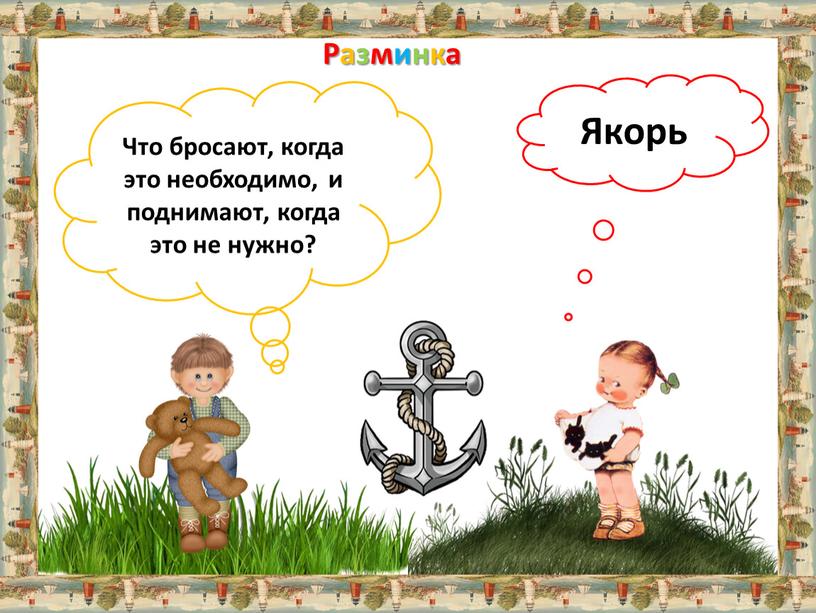 Разминка

Что бросают, когда это необходимо, и поднимают, когда это не нужно?

Якорь